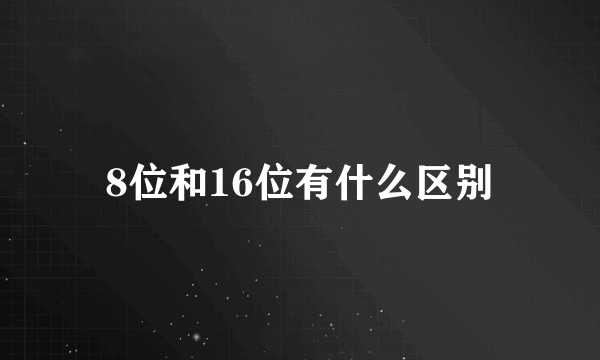 8位和16位有什么区别